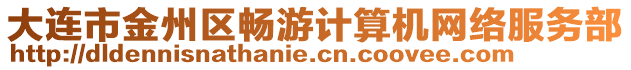 大连市金州区畅游计算机网络服务部
http://dldennisnathanie.cn.coovee.com